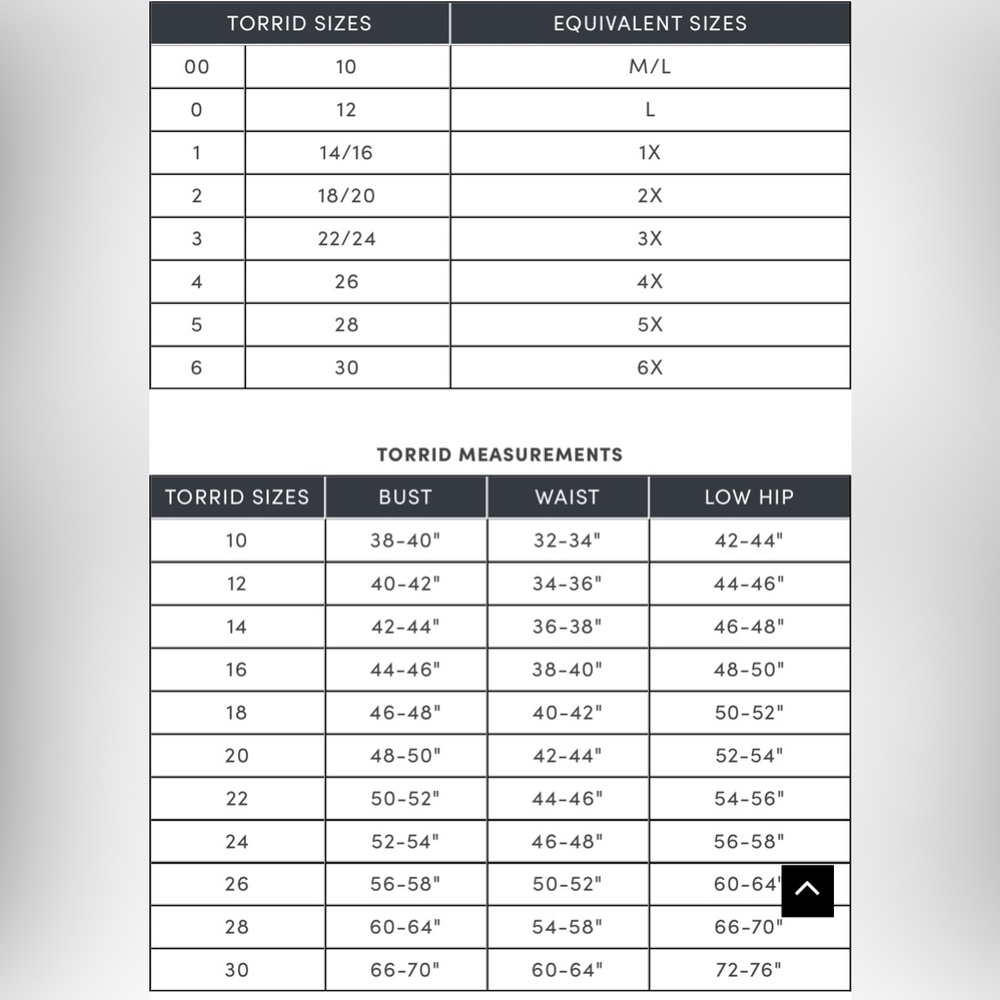 | TORRID SIZES | | EQUIVALENT SIZES |
|---|---|---|
| 00 | 10 | M/L |
| 0 | 12 | L |
| 1 | 14/16 | 1X |
| 2 | 18/20 | 2X |
| 3 | 22/24 | 3X |
| 4 | 26 | 4X |
| 5 | 28 | 5X |
| 6 | 30 | 6X |

TORRID MEASUREMENTS

| TORRID SIZES | BUST | WAIST | LOW HIP |
|---|---|---|---|
| 10 | 38-40" | 32-34" | 42-44" |
| 12 | 40-42" | 34-36" | 44-46" |
| 14 | 42-44" | 36-38" | 46-48" |
| 16 | 44-46" | 38-40" | 48-50" |
| 18 | 46-48" | 40-42" | 50-52" |
| 20 | 48-50" | 42-44" | 52-54" |
| 22 | 50-52" | 44-46" | 54-56" |
| 24 | 52-54" | 46-48" | 56-58" |
| 26 | 56-58" | 50-52" | 60-64" |
| 28 | 60-64" | 54-58" | 66-70" |
| 30 | 66-70" | 60-64" | 72-76" |